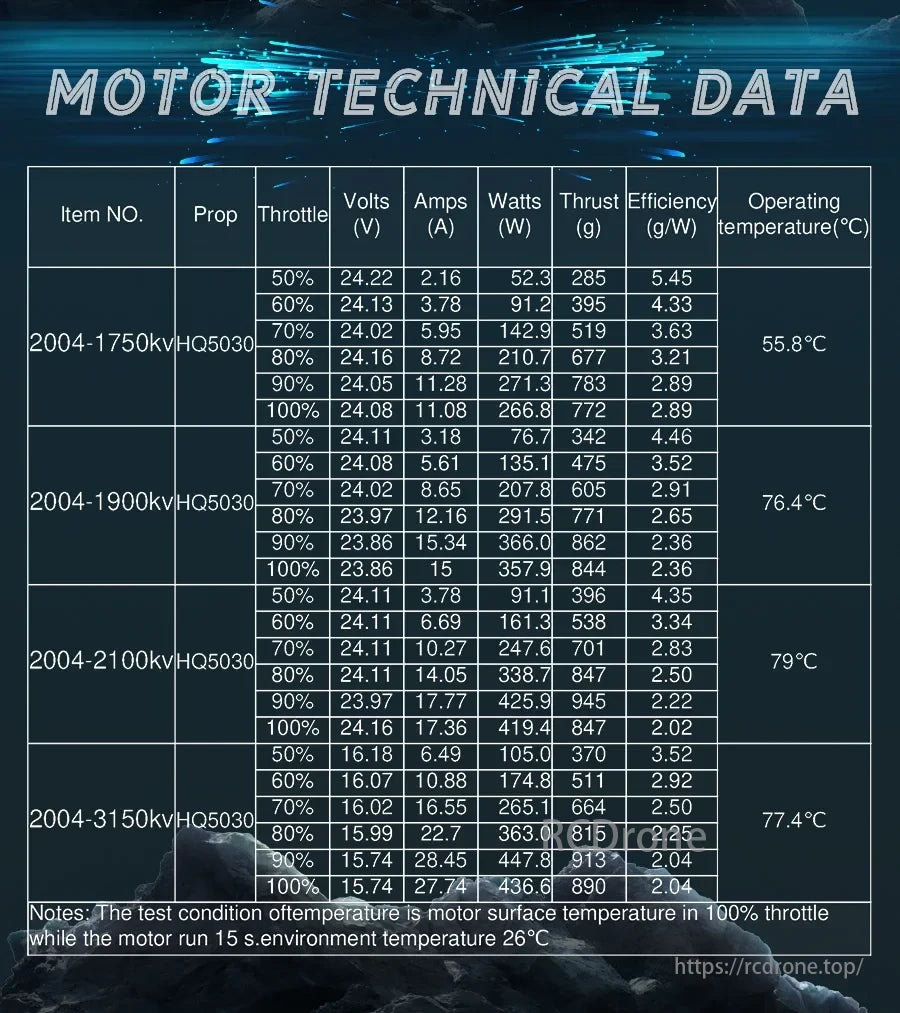 MOTOR TECHNICAL DATA

| Item NO. | Prop | Throttle | Volts (V) | Amps (A) | Watts (W) | Thrust (g) | Efficiency (g/W) | Operating temperature(°C) |
|---|---|---|---|---|---|---|---|---|
| 2004-1750kv | HQ5030 | 50% | 24.22 | 2.16 | 52.3 | 285 | 5.45 | 55.8°C |
| | | 60% | 24.13 | 3.78 | 91.2 | 395 | 4.33 | |
| | | 70% | 24.02 | 5.95 | 142.9 | 519 | 3.63 | |
| | | 80% | 24.16 | 8.72 | 210.7 | 677 | 3.21 | |
| | | 90% | 24.05 | 11.28 | 271.3 | 783 | 2.89 | |
| | | 100% | 24.08 | 11.08 | 266.8 | 772 | 2.89 | |
| 2004-1900kv | HQ5030 | 50% | 24.11 | 3.18 | 76.7 | 342 | 4.46 | 76.4°C |
| | | 60% | 24.08 | 5.61 | 135.1 | 475 | 3.52 | |
| | | 70% | 24.02 | 8.65 | 207.8 | 605 | 2.91 | |
| | | 80% | 23.97 | 12.16 | 291.5 | 771 | 2.65 | |
| | | 90% | 23.86 | 15.34 | 366.0 | 862 | 2.36 | |
| | | 100% | 23.86 | 15 | 357.9 | 844 | 2.36 | |
| 2004-2100kv | HQ5030 | 50% | 24.11 | 3.78 | 91.1 | 396 | 4.35 | 79°C |
| | | 60% | 24.11 | 6.69 | 161.3 | 538 | 3.34 | |
| | | 70% | 24.11 | 10.27 | 247.6 | 701 | 2.83 | |
| | | 80% | 24.11 | 14.05 | 338.7 | 847 | 2.50 | |
| | | 90% | 23.97 | 17.77 | 425.9 | 945 | 2.22 | |
| | | 100% | 24.16 | 17.36 | 419.4 | 847 | 2.02 | |
| 2004-3150kv | HQ5030 | 50% | 16.18 | 6.49 | 105.0 | 370 | 3.52 | 77.4°C |
| | | 60% | 16.07 | 10.88 | 174.8 | 511 | 2.92 | |
| | | 70% | 16.02 | 16.55 | 265.1 | 664 | 2.50 | |
| | | 80% | 15.99 | 22.7 | 363.0 | 815 | 2.25 | |
| | | 90% | 15.74 | 28.45 | 447.8 | 913 | 2.04 | |
| | | 100% | 15.74 | 27.74 | 436.6 | 890 | 2.04 | |

Notes: The test condition oftemperature is motor surface temperature in 100% throttle while the motor run 15 s.environment temperature 26°C

RCDrone

https://rcdrone.top/